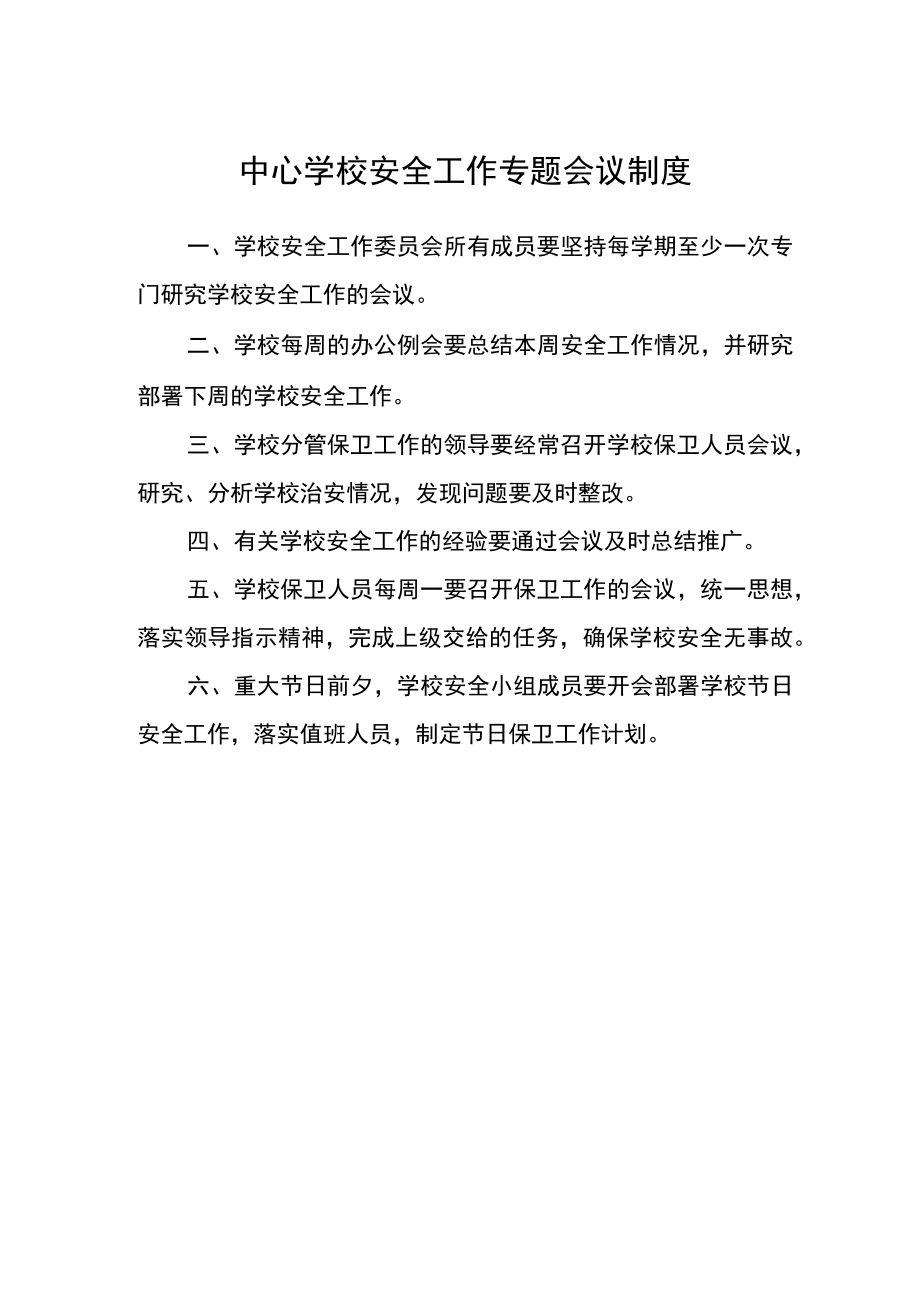 中心学校安全工作专题会议制度

一、学校安全工作委员会所有成员要坚持每学期至少一次专门研究学校安全工作的会议。

二、学校每周的办公例会要总结本周安全工作情况，并研究部署下周的学校安全工作。

三、学校分管保卫工作的领导要经常召开学校保卫人员会议，研究、分析学校治安情况，发现问题要及时整改。

四、有关学校安全工作的经验要通过会议及时总结推广。

五、学校保卫人员每周一要召开保卫工作的会议，统一思想，落实领导指示精神，完成上级交给的任务，确保学校安全无事故。

六、重大节日前夕，学校安全小组成员要开会部署学校节日安全工作，落实值班人员，制定节日保卫工作计划。